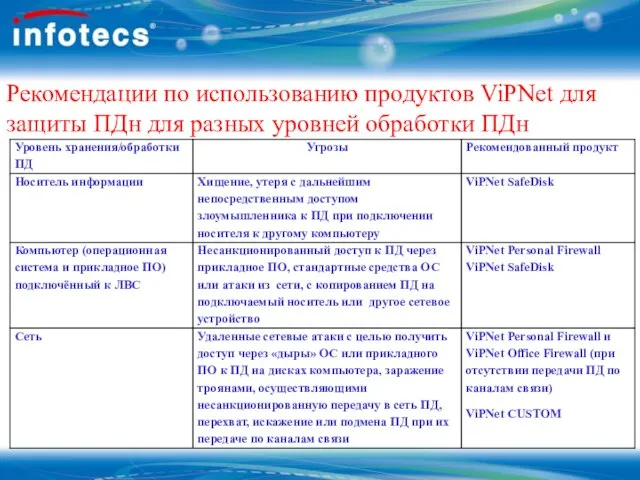 infotecs

Рекомендации по использованию продуктов ViPNet для защиты ПДн для разных уровней обработки ПДн

| Уровень хранения/обработки ПД | Угрозы | Рекомендованный продукт |
|---|---|---|
| Носитель информации | Хищение, утеря с дальнейшим непосредственным доступом злоумышленника к ПД при подключении носителя к другому компьютеру | ViPNet SafeDisk |
| Компьютер (операционная система и прикладное ПО) подключённый к ЛВС | Несанкционированный доступ к ПД через прикладное ПО, стандартные средства ОС или атаки из сети, с копированием ПД на подключаемый носитель или другое сетевое устройство | ViPNet Personal Firewall ViPNet SafeDisk |
| Сеть | Удаленные сетевые атаки с целью получить доступ через «дыры» ОС или прикладного ПО к ПД на дисках компьютера, заражение троянами, осуществляющими несанкционированную передачу в сеть ПД, перехват, искажение или подмена ПД при их передаче по каналам связи | ViPNet Personal Firewall и ViPNet Office Firewall (при отсутствии передачи ПД по каналам связи) ViPNet CUSTOM |